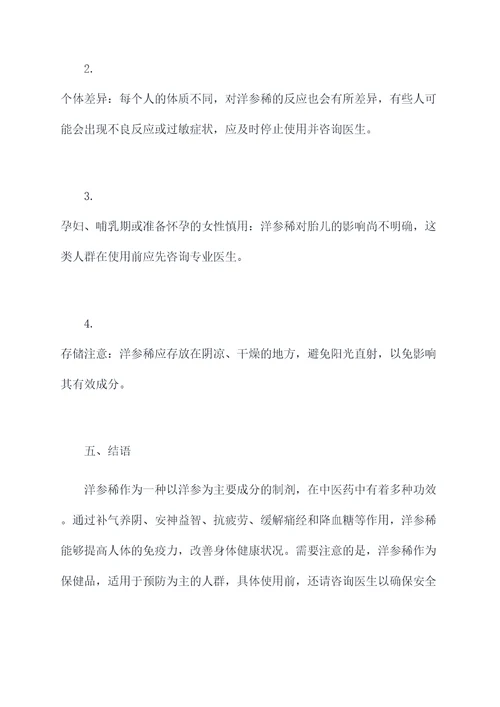 2.

个体差异：每个人的体质不同，对洋参稀的反应也会有所差异，有些人可能会出现不良反应或过敏症状，应及时停止使用并咨询医生。

3.

孕妇、哺乳期或准备怀孕的女性慎用：洋参稀对胎儿的影响尚不明确，这类人群在使用前应先咨询专业医生。

4.

存储注意：洋参稀应存放在阴凉、干燥的地方，避免阳光直射，以免影响其有效成分。

五、结语

洋参稀作为一种以洋参为主要成分的制剂，在中医药中有着多种功效。通过补气养阴、安神益智、抗疲劳、缓解痛经和降血糖等作用，洋参稀能够提高人体的免疫力，改善身体健康状况。需要注意的是，洋参稀作为保健品，适用于预防为主的人群，具体使用前，还请咨询医生以确保安全